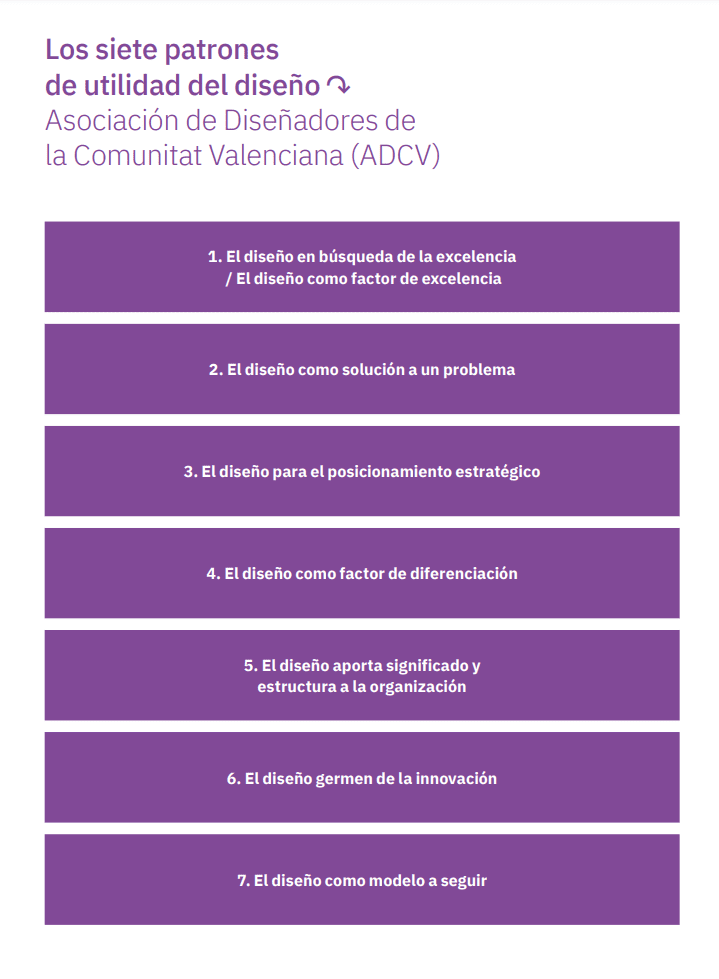 Los siete patrones de utilidad del diseño ↷
Asociación de Diseñadores de la Comunitat Valenciana (ADCV)

1. El diseño en búsqueda de la excelencia / El diseño como factor de excelencia

2. El diseño como solución a un problema

3. El diseño para el posicionamiento estratégico

4. El diseño como factor de diferenciación

5. El diseño aporta significado y estructura a la organización

6. El diseño germen de la innovación

7. El diseño como modelo a seguir